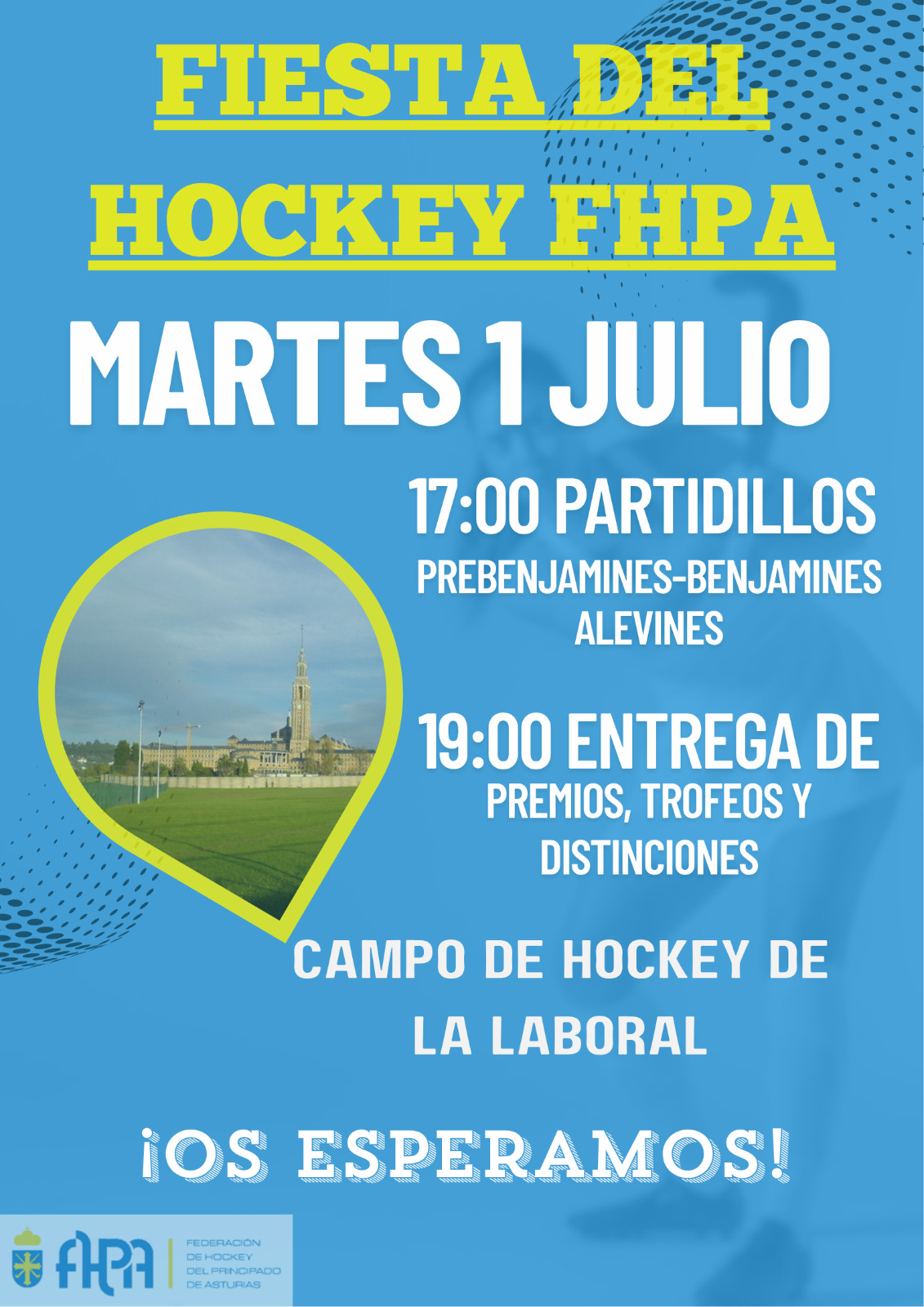 FIESTA DEL HOCKEY FHPA

MARTES 1 JULIO

17:00 PARTIDILLOS
PREBENJAMINES-BENJAMINES
ALEVINES

19:00 ENTREGA DE
PREMIOS, TROFEOS Y
DISTINCIONES

CAMPO DE HOCKEY DE LA LABORAL

¡OS ESPERAMOS!

FHPA
FEDERACIÓN
DE HOCKEY
DEL PRINCIPADO
DE ASTURIAS